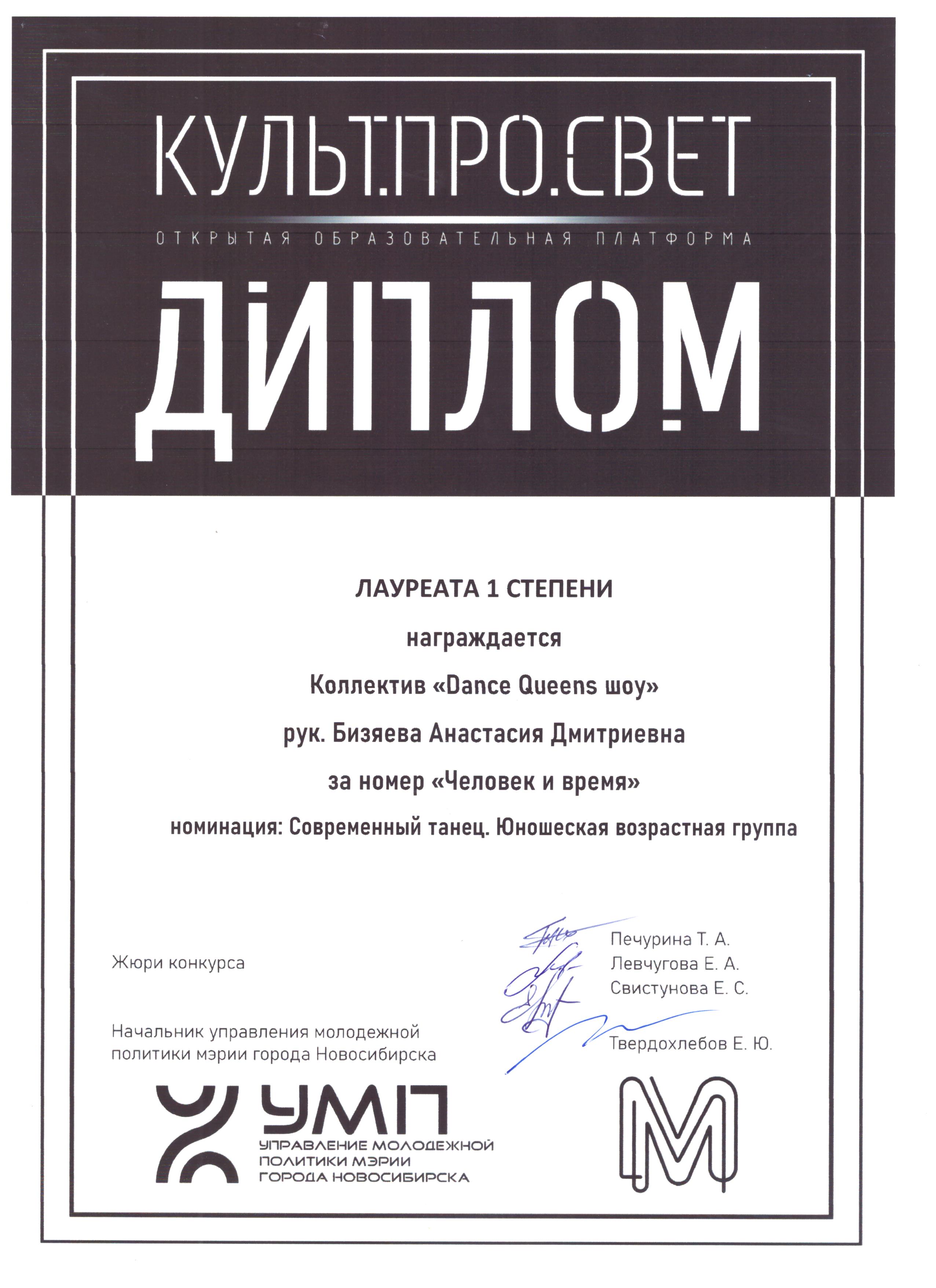 КУЛЬТ.ПРО.СВЕТ
ОТКРЫТАЯ ОБРАЗОВАТЕЛЬНАЯ ПЛАТФОРМА

ДИПЛОМ

ЛАУРЕАТА 1 СТЕПЕНИ

награждается

Коллектив «Dance Queens шоу»

рук. Бизяева Анастасия Дмитриевна

за номер «Человек и время»

номинация: Современный танец. Юношеская возрастная группа

Жюри конкурса

Печурина Т. А.
Левчугова Е. А.
Свистунова Е. С.

Начальник управления молодежной политики мэрии города Новосибирска

Твердохлебов Е. Ю.

УМП
УПРАВЛЕНИЕ МОЛОДЕЖНОЙ ПОЛИТИКИ МЭРИИ ГОРОДА НОВОСИБИРСКА

М